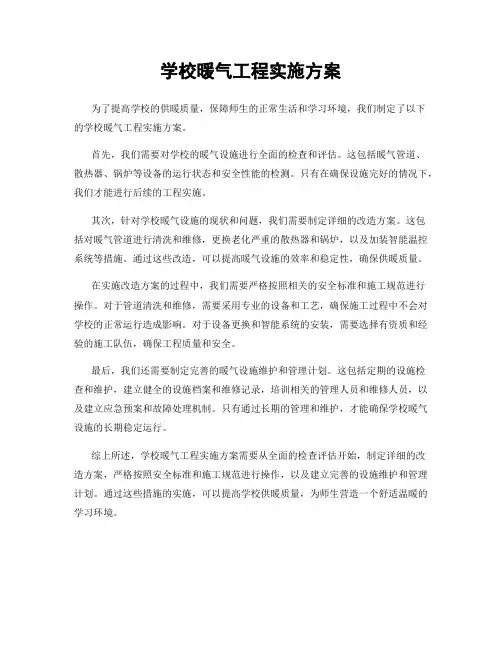 学校暖气工程实施方案

为了提高学校的供暖质量，保障师生的正常生活和学习环境，我们制定了以下的学校暖气工程实施方案。

首先，我们需要对学校的暖气设施进行全面的检查和评估。这包括暖气管道、散热器、锅炉等设备的运行状态和安全性能的检测。只有在确保设施完好的情况下，我们才能进行后续的工程实施。

其次，针对学校暖气设施的现状和问题，我们需要制定详细的改造方案。这包括对暖气管道进行清洗和维修，更换老化严重的散热器和锅炉，以及加装智能温控系统等措施。通过这些改造，可以提高暖气设施的效率和稳定性，确保供暖质量。

在实施改造方案的过程中，我们需要严格按照相关的安全标准和施工规范进行操作。对于管道清洗和维修，需要采用专业的设备和工艺，确保施工过程中不会对学校的正常运行造成影响。对于设备更换和智能系统的安装，需要选择有资质和经验的施工队伍，确保工程质量和安全。

最后，我们还需要制定完善的暖气设施维护和管理计划。这包括定期的设施检查和维护，建立健全的设施档案和维修记录，培训相关的管理人员和维修人员，以及建立应急预案和故障处理机制。只有通过长期的管理和维护，才能确保学校暖气设施的长期稳定运行。

综上所述，学校暖气工程实施方案需要从全面的检查评估开始，制定详细的改造方案，严格按照安全标准和施工规范进行操作，以及建立完善的设施维护和管理计划。通过这些措施的实施，可以提高学校供暖质量，为师生营造一个舒适温暖的学习环境。